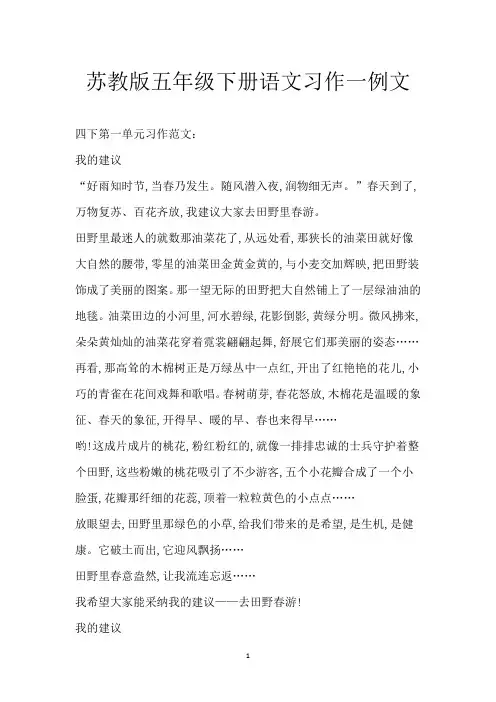 苏教版五年级下册语文习作一例文

四下第一单元习作范文：

我的建议

“好雨知时节，当春乃发生。随风潜入夜，润物细无声。”春天到了，万物复苏、百花齐放，我建议大家去田野里春游。

田野里最迷人的就数那油菜花了，从远处看，那狭长的油菜田就好像大自然的腰带，零星的油菜田金黄金黄的，与小麦交加辉映，把田野装饰成了美丽的图案。那一望无际的田野把大自然铺上了一层绿油油的地毯。油菜田边的小河里，河水碧绿，花影倒影，黄绿分明。微风拂来，朵朵黄灿灿的油菜花穿着霓裳翩翩起舞，舒展它们那美丽的姿态……

再看，那高耸的木棉树正是万绿丛中一点红，开出了红艳艳的花儿，小巧的青雀在花间戏舞和歌唱。春树萌芽，春花怒放，木棉花是温暖的象征、春天的象征，开得早、暖的早、春也来得早……

哟！这成片成片的桃花，粉红粉红的，就像一排排忠诚的士兵守护着整个田野，这些粉嫩的桃花吸引了不少游客，五个小花瓣合成了一个小脸蛋，花瓣那纤细的花蕊，顶着一粒粒黄色的小点点……

放眼望去，田野里那绿色的小草，给我们带来的是希望，是生机，是健康。它破土而出，它迎风飘扬……

田野里春意盎然，让我流连忘返……

我希望大家能采纳我的建议——去田野春游！

我的建议

1